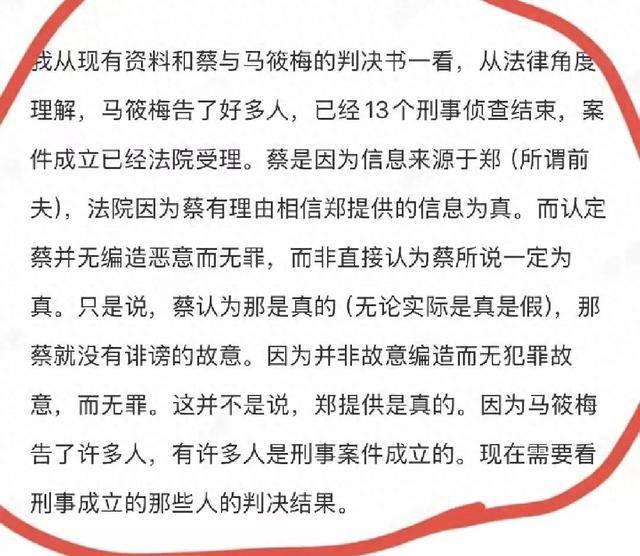 我从现有资料和蔡与马筱梅的判决书一看，从法律角度理解，马筱梅告了好多人，已经13个刑事侦查结束，案件成立已经法院受理。蔡是因为信息来源于郑（所谓前夫），法院因为蔡有理由相信郑提供的信息为真。而认定蔡并无编造恶意而无罪，而非直接认为蔡所说一定为真。只是说，蔡认为那是真的（无论实际是真是假），那蔡就没有诽谤的故意。因为并非故意编造而无犯罪故意，而无罪。这并不是说，郑提供是真的。因为马筱梅告了许多人，有许多人是刑事案件成立的。现在需要看刑事成立的那些人的判决结果。